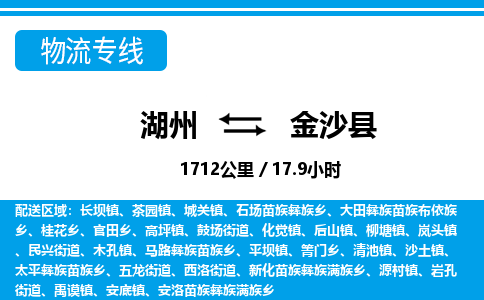 物流专线

湖州 金沙县

1712公里 / 17.9小时

配送区域：长坝镇、茶园镇、城关镇、石场苗族彝族乡、大田彝族苗族布依族乡、桂花乡、官田乡、高坪镇、鼓场街道、化觉镇、后山镇、柳塘镇、岚头镇、民兴街道、木孔镇、马路彝族苗族乡、平坝镇、箐门乡、清池镇、沙土镇、太平彝族苗族乡、五龙街道、西洛街道、新化苗族彝族满族乡、源村镇、岩孔街道、禹谟镇、安底镇、安洛苗族彝族满族乡